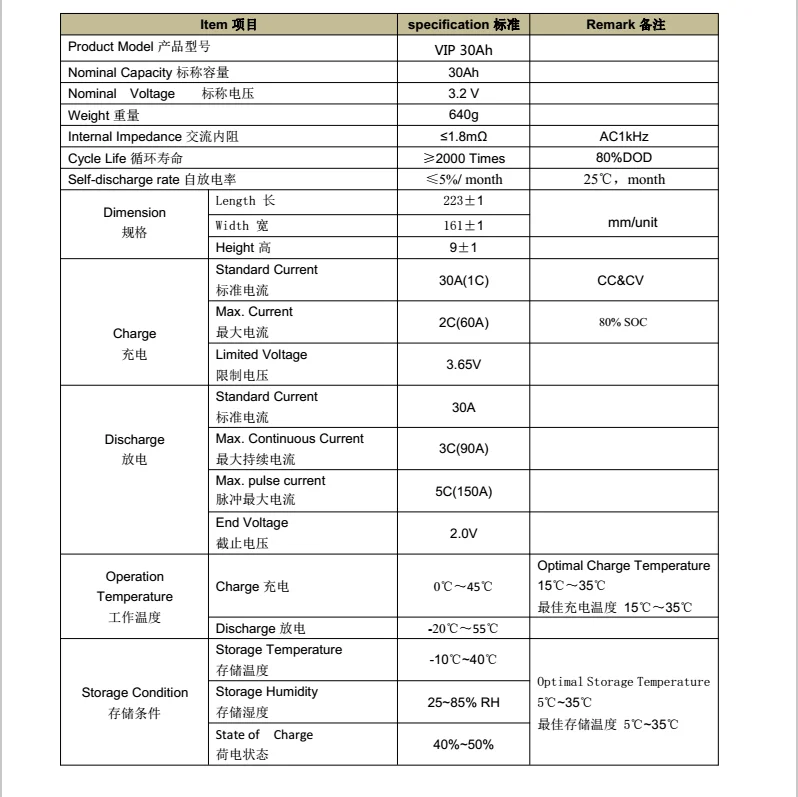 | Item 项目 |  | specification 标准 | Remark 备注 |
|---|---|---|---|
| Product Model 产品型号 |  | VIP 30Ah |  |
| Nominal Capacity 标称容量 |  | 30Ah |  |
| Nominal Voltage 标称电压 |  | 3.2 V |  |
| Weight 重量 |  | 640g |  |
| Internal Impedance 交流内阻 |  | ≤1.8mΩ | AC1kHz |
| Cycle Life 循环寿命 |  | ≥2000 Times | 80%DOD |
| Self-discharge rate 自放电率 |  | ≤5%/ month | 25℃，month |
| Dimension 规格 | Length 长 | 223±1 | mm/unit |
|  | Width 宽 | 161±1 |  |
|  | Height 高 | 9±1 |  |
| Charge 充电 | Standard Current 标准电流 | 30A(1C) | CC&CV |
|  | Max. Current 最大电流 | 2C(60A) | 80% SOC |
|  | Limited Voltage 限制电压 | 3.65V |  |
| Discharge 放电 | Standard Current 标准电流 | 30A |  |
|  | Max. Continuous Current 最大持续电流 | 3C(90A) |  |
|  | Max. pulse current 脉冲最大电流 | 5C(150A) |  |
|  | End Voltage 截止电压 | 2.0V |  |
| Operation Temperature 工作温度 | Charge 充电 | 0℃～45℃ | Optimal Charge Temperature 15℃～35℃ 最佳充电温度 15℃～35℃ |
|  | Discharge 放电 | -20℃～55℃ |  |
| Storage Condition 存储条件 | Storage Temperature 存储温度 | -10℃~40℃ | Optimal Storage Temperature 5℃~35℃ 最佳存储温度 5℃~35℃ |
|  | Storage Humidity 存储湿度 | 25~85% RH |  |
|  | State of Charge 荷电状态 | 40%~50% |  |